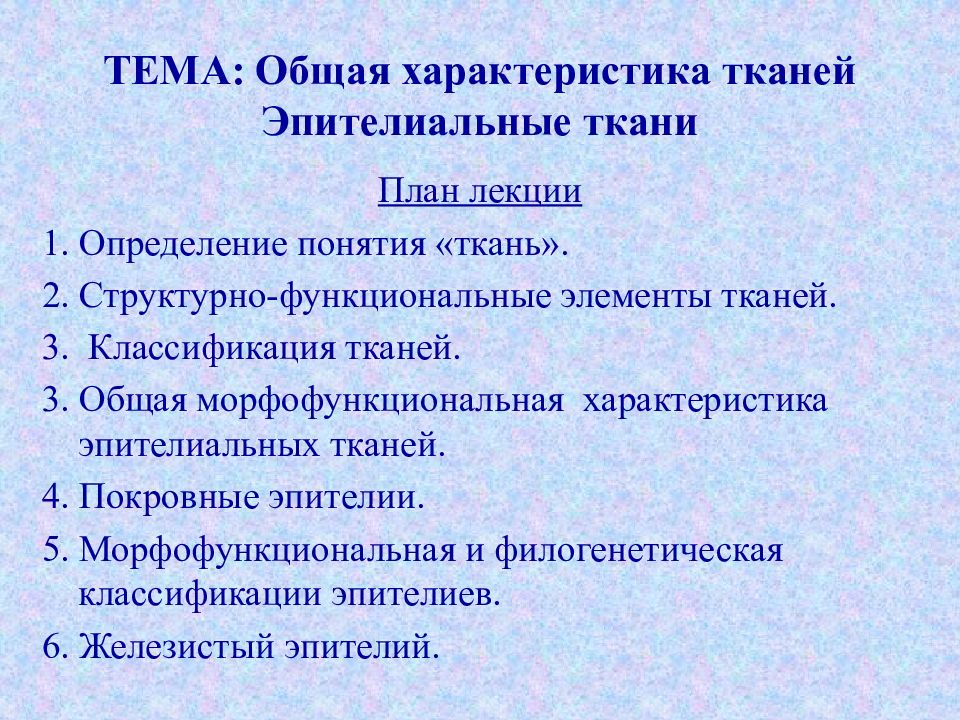 ТЕМА: Общая характеристика тканей
Эпителиальные ткани

План лекции

1. Определение понятия «ткань».

2. Структурно-функциональные элементы тканей.

3. Классификация тканей.

3. Общая морфофункциональная характеристика эпителиальных тканей.

4. Покровные эпителии.

5. Морфофункциональная и филогенетическая классификации эпителиев.

6. Железистый эпителий.